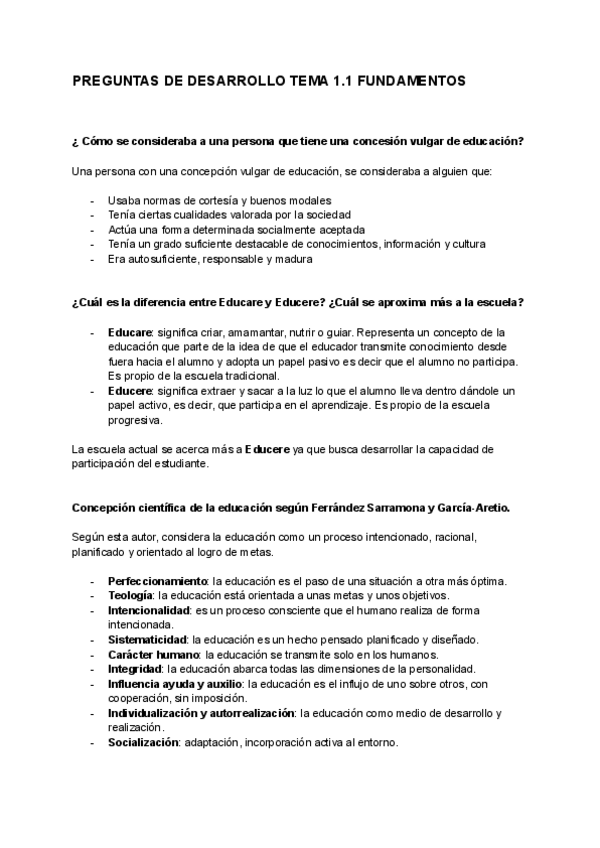 PREGUNTAS DE DESARROLLO TEMA 1.1 FUNDAMENTOS

¿ Cómo se consideraba a una persona que tiene una concesión vulgar de educación?

Una persona con una concepción vulgar de educación, se consideraba a alguien que:

- Usaba normas de cortesía y buenos modales
- Tenía ciertas cualidades valorada por la sociedad
- Actúa una forma determinada socialmente aceptada
- Tenía un grado suficiente destacable de conocimientos, información y cultura
- Era autosuficiente, responsable y madura

¿Cuál es la diferencia entre Educare y Educere? ¿Cuál se aproxima más a la escuela?

- Educare: significa criar, amamantar, nutrir o guiar. Representa un concepto de la educación que parte de la idea de que el educador transmite conocimiento desde fuera hacia el alumno y adopta un papel pasivo es decir que el alumno no participa. Es propio de la escuela tradicional.
- Educere: significa extraer y sacar a la luz lo que el alumno lleva dentro dándole un papel activo, es decir, que participa en el aprendizaje. Es propio de la escuela progresiva.

La escuela actual se acerca más a Educere ya que busca desarrollar la capacidad de participación del estudiante.

Concepción científica de la educación según Ferrández Sarramona y García-Aretio.

Según esta autor, considera la educación como un proceso intencionado, racional, planificado y orientado al logro de metas.

- Perfeccionamiento: la educación es el paso de una situación a otra más óptima.
- Teología: la educación está orientada a unas metas y unos objetivos.
- Intencionalidad: es un proceso consciente que el humano realiza de forma intencionada.
- Sistematicidad: la educación es un hecho pensado planificado y diseñado.
- Carácter humano: la educación se transmite solo en los humanos.
- Integridad: la educación abarca todas las dimensiones de la personalidad.
- Influencia ayuda y auxilio: la educación es el influjo de uno sobre otros, con cooperación, sin imposición.
- Individualización y autorrealización: la educación como medio de desarrollo y realización.
- Socialización: adaptación, incorporación activa al entorno.